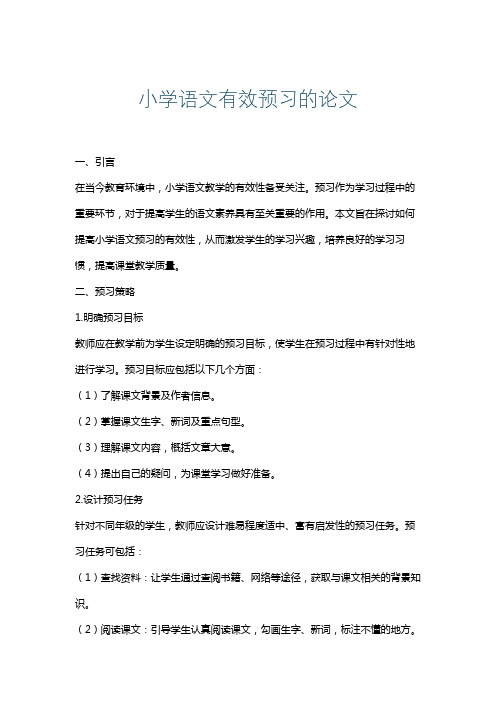 小学语文有效预习的论文

一、引言

在当今教育环境中，小学语文教学的有效性备受关注。预习作为学习过程中的重要环节，对于提高学生的语文素养具有至关重要的作用。本文旨在探讨如何提高小学语文预习的有效性，从而激发学生的学习兴趣，培养良好的学习习惯，提高课堂教学质量。

二、预习策略

1.明确预习目标

教师应在教学前为学生设定明确的预习目标，使学生在预习过程中有针对性地进行学习。预习目标应包括以下几个方面：

（1）了解课文背景及作者信息。

（2）掌握课文生字、新词及重点句型。

（3）理解课文内容，概括文章大意。

（4）提出自己的疑问，为课堂学习做好准备。

2.设计预习任务

针对不同年级的学生，教师应设计难易程度适中、富有启发性的预习任务。预习任务可包括：

（1）查找资料：让学生通过查阅书籍、网络等途径，获取与课文相关的背景知识。

（2）阅读课文：引导学生认真阅读课文，勾画生字、新词，标注不懂的地方。